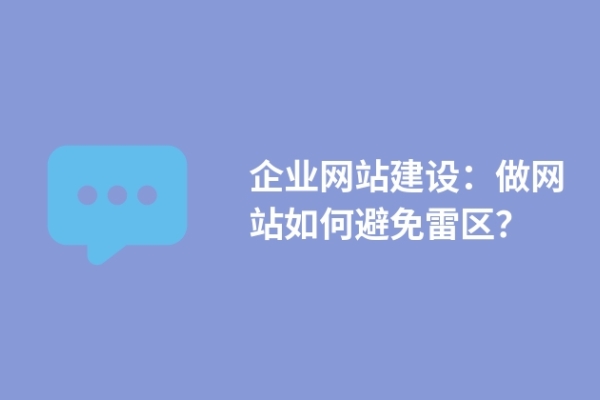 企业网站建设：做网站如何避免雷区?